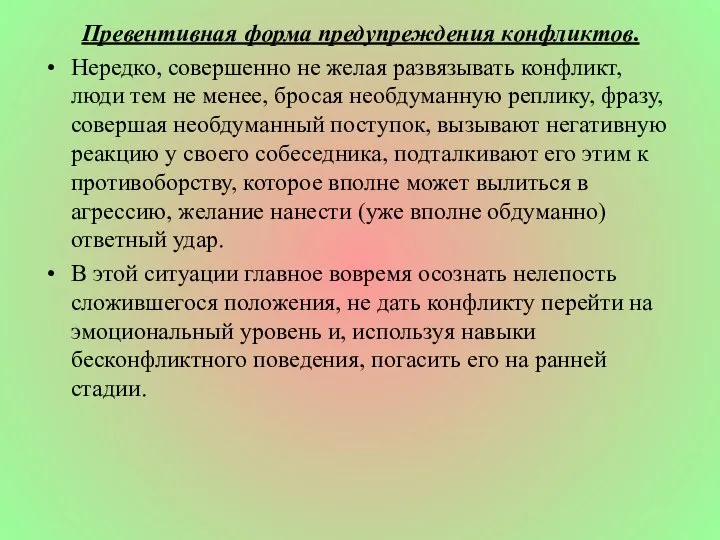 Превентивная форма предупреждения конфликтов.

• Нередко, совершенно не желая развязывать конфликт, люди тем не менее, бросая необдуманную реплику, фразу, совершая необдуманный поступок, вызывают негативную реакцию у своего собеседника, подталкивают его этим к противоборству, которое вполне может вылиться в агрессию, желание нанести (уже вполне обдуманно) ответный удар.

• В этой ситуации главное вовремя осознать нелепость сложившегося положения, не дать конфликту перейти на эмоциональный уровень и, используя навыки бесконфликтного поведения, погасить его на ранней стадии.